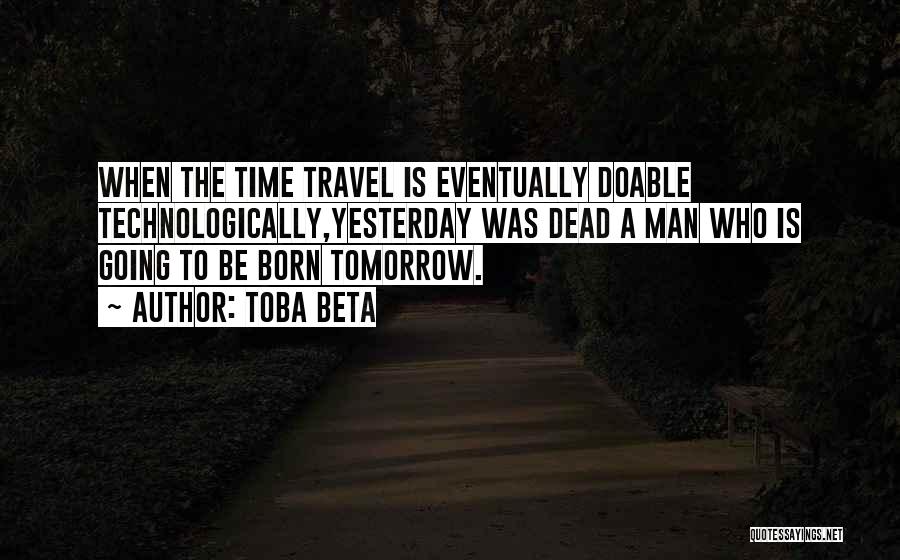 WHEN THE TIME TRAVEL IS EVENTUALLY DOABLE TECHNOLOGICALLY,YESTERDAY WAS DEAD A MAN WHO IS GOING TO BE BORN TOMORROW.
~ AUTHOR: TOBA BETA

QUOTESSAYINGS.NET